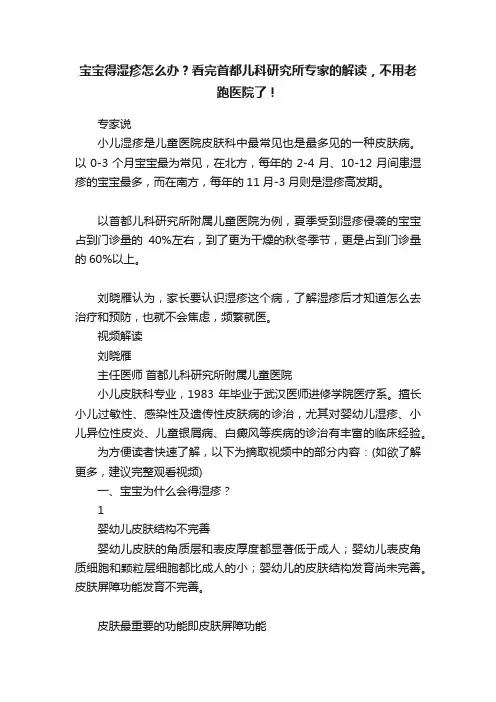 宝宝得湿疹怎么办？看完首都儿科研究所专家的解读，不用老跑医院了！

专家说

小儿湿疹是儿童医院皮肤科中最常见也是最多见的一种皮肤病。以 0-3 个月宝宝最为常见，在北方，每年的 2-4 月、10-12 月间患湿疹的宝宝最多，而在南方，每年的 11 月-3 月则是湿疹高发期。

以首都儿科研究所附属儿童医院为例，夏季受到湿疹侵袭的宝宝占到门诊量的 40%左右，到了更为干燥的秋冬季节，更是占到门诊量的 60%以上。

刘晓雁认为，家长要认识湿疹这个病，了解湿疹后才知道怎么去治疗和预防，也就不会焦虑，频繁就医。

视频解读

刘晓雁

主任医师 首都儿科研究所附属儿童医院

小儿皮肤科专业，1983 年毕业于武汉医师进修学院医疗系。擅长小儿过敏性、感染性及遗传性皮肤病的诊治，尤其对婴幼儿湿疹、小儿异位性皮炎、儿童银屑病、白癜风等疾病的诊治有丰富的临床经验。

为方便读者快速了解，以下为摘取视频中的部分内容：(如欲了解更多，建议完整观看视频)

一、宝宝为什么会得湿疹？

1

婴幼儿皮肤结构不完善

婴幼儿皮肤的角质层和表皮厚度都显著低于成人；婴幼儿表皮角质细胞和颗粒层细胞都比成人的小；婴幼儿的皮肤结构发育尚未完善。皮肤屏障功能发育不完善。

皮肤最重要的功能即皮肤屏障功能